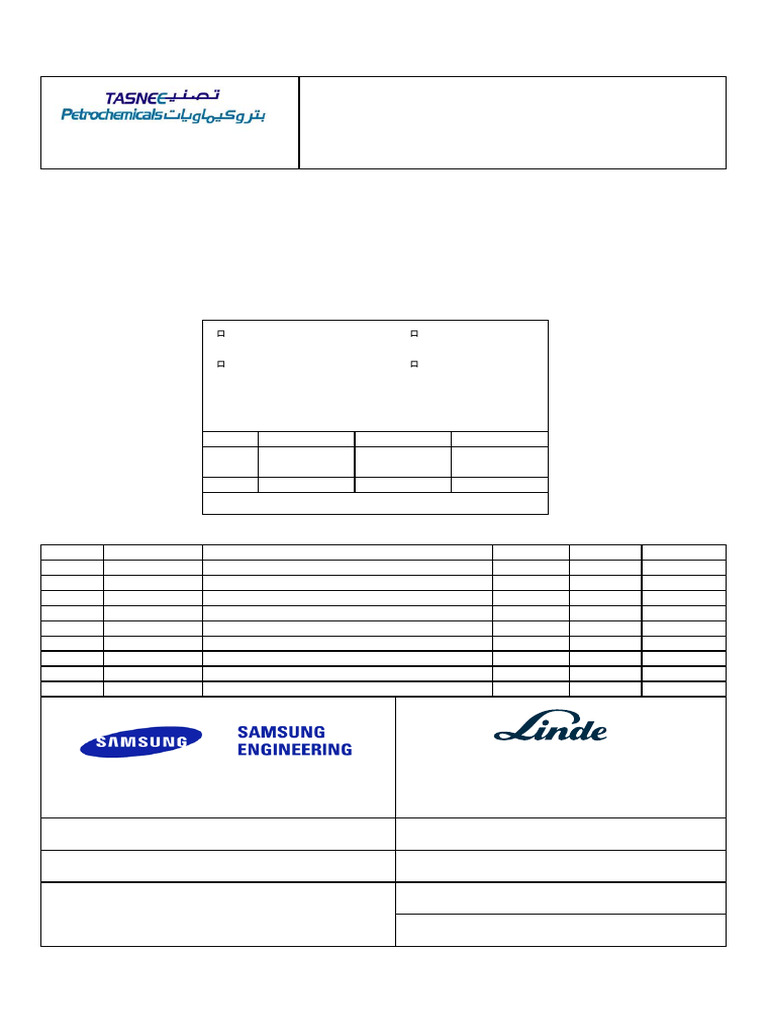 TASNEE تصنيع
Petrochemicals بتروكيماويات

SAMSUNG

SAMSUNG
ENGINEERING

Linde